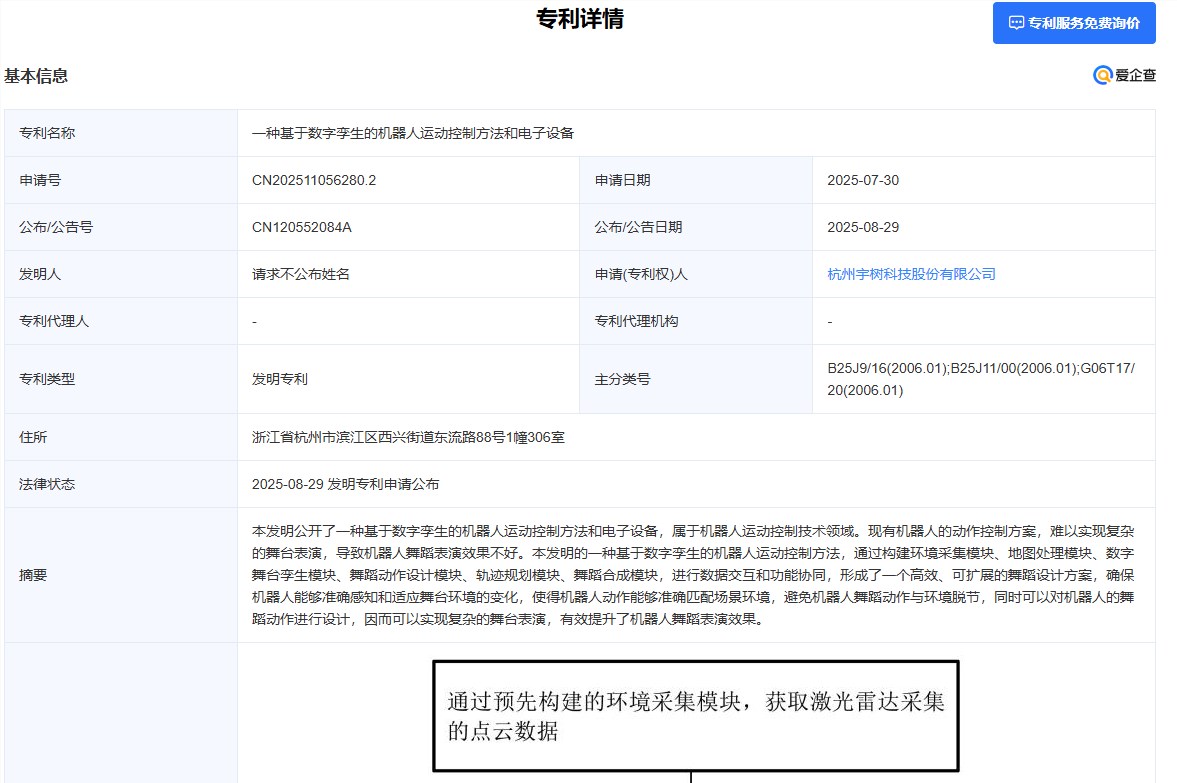 专利详情

专利服务免费询价

基本信息

爱企查

| 专利名称 | 一种基于数字孪生的机器人运动控制方法和电子设备 | | |
|---|---|---|---|
| 申请号 | CN202511056280.2 | 申请日期 | 2025-07-30 |
| 公布/公告号 | CN120552084A | 公布/公告日期 | 2025-08-29 |
| 发明人 | 请求不公布姓名 | 申请(专利权)人 | 杭州宇树科技股份有限公司 |
| 专利代理人 | - | 专利代理机构 | - |
| 专利类型 | 发明专利 | 主分类号 | B25J9/16(2006.01);B25J11/00(2006.01);G06T17/20(2006.01) |
| 住所 | 浙江省杭州市滨江区西兴街道东流路88号1幢306室 | | |
| 法律状态 | 2025-08-29 发明专利申请公布 | | |
| 摘要 | 本发明公开了一种基于数字孪生的机器人运动控制方法和电子设备，属于机器人运动控制技术领域。现有机器人的动作控制方案，难以实现复杂的舞台表演，导致机器人舞蹈表演效果不好。本发明的一种基于数字孪生的机器人运动控制方法，通过构建环境采集模块、地图处理模块、数字舞台孪生模块、舞蹈动作设计模块、轨迹规划模块、舞蹈合成模块，进行数据交互和功能协同，形成了一个高效、可扩展的舞蹈设计方案，确保机器人能够准确感知和适应舞台环境的变化，使得机器人动作能够准确匹配场景环境，避免机器人舞蹈动作与环境脱节，同时可以对机器人的舞蹈动作进行设计，因而可以实现复杂的舞台表演，有效提升了机器人舞蹈表演效果。 | | |

通过预先构建的环境采集模块，获取激光雷达采集的点云数据